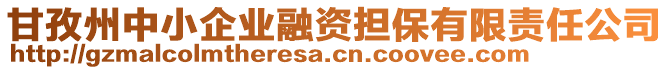 甘孜州中小企业融资担保有限责任公司
http://gzmalcolmtheresa.cn.coovee.com